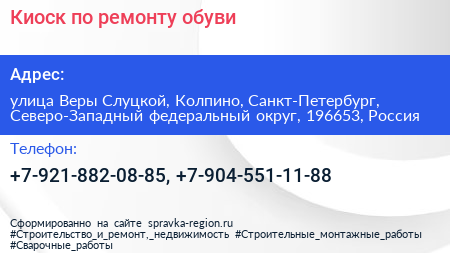 Киоск по ремонту обуви

Адрес:

улица Веры Слуцкой, Колпино, Санкт-Петербург, Северо-Западный федеральный округ, 196653, Россия

Телефон:

+7-921-882-08-85, +7-904-551-11-88

Сформированно на сайте spravka-region.ru
#Строительство_и_ремонт,_недвижимость #Строительные_монтажные_работы #Сварочные_работы